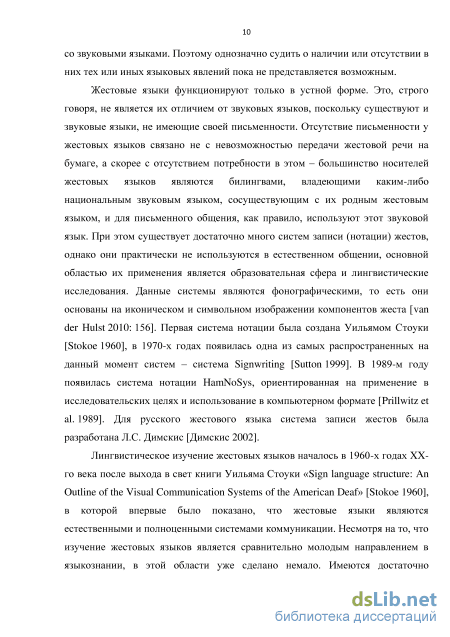 10

со звуковыми языками. Поэтому однозначно судить о наличии или отсутствии в них тех или иных языковых явлений пока не представляется возможным.

Жестовые языки функционируют только в устной форме. Это, строго говоря, не является их отличием от звуковых языков, поскольку существуют и звуковые языки, не имеющие своей письменности. Отсутствие письменности у жестовых языков связано не с невозможностью передачи жестовой речи на бумаге, а скорее с отсутствием потребности в этом – большинство носителей жестовых языков являются билингвами, владеющими каким-либо национальным звуковым языком, сосуществующим с их родным жестовым языком, и для письменного общения, как правило, используют этот звуковой язык. При этом существует достаточно много систем записи (нотации) жестов, однако они практически не используются в естественном общении, основной областью их применения является образовательная сфера и лингвистические исследования. Данные системы являются фонографическими, то есть они основаны на иконическом и символьном изображении компонентов жеста [van der Hulst 2010: 156]. Первая система нотации была создана Уильямом Стоуки [Stokoe 1960], в 1970-х годах появилась одна из самых распространенных на данный момент систем – система Signwriting [Sutton 1999]. В 1989-м году появилась система нотации HamNoSys, ориентированная на применение в исследовательских целях и использование в компьютерном формате [Prillwitz et al. 1989]. Для русского жестового языка система записи жестов была разработана Л.С. Димскис [Димскис 2002].

Лингвистическое изучение жестовых языков началось в 1960-х годах XX-го века после выхода в свет книги Уильяма Стоуки «Sign language structure: An Outline of the Visual Communication Systems of the American Deaf» [Stokoe 1960], в которой впервые было показано, что жестовые языки являются естественными и полноценными системами коммуникации. Несмотря на то, что изучение жестовых языков является сравнительно молодым направлением в языкознании, в этой области уже сделано немало. Имеются достаточно

dsLib.net
библиотека диссертаций